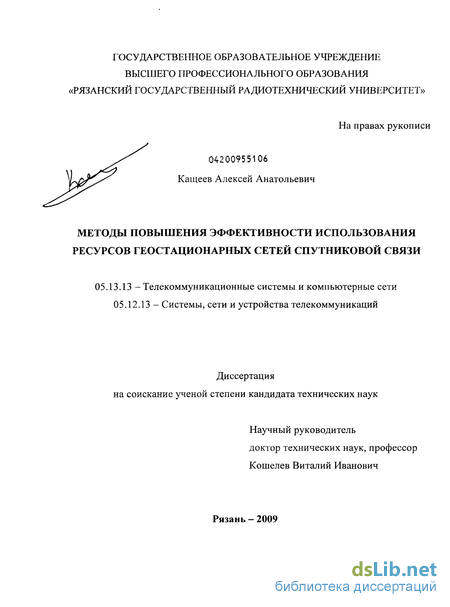 ГОСУДАРСТВЕННОЕ ОБРАЗОВАТЕЛЬНОЕ УЧРЕЖДЕНИЕ
ВЫСШЕГО ПРОФЕССИОНАЛЬНОГО ОБРАЗОВАНИЯ
«РЯЗАНСКИЙ ГОСУДАРСТВЕННЫЙ РАДИОТЕХНИЧЕСКИЙ УНИВЕРСИТЕТ»

На правах рукописи

04200955106

Кащеев Алексей Анатольевич

МЕТОДЫ ПОВЫШЕНИЯ ЭФФЕКТИВНОСТИ ИСПОЛЬЗОВАНИЯ РЕСУРСОВ ГЕОСТАЦИОНАРНЫХ СЕТЕЙ СПУТНИКОВОЙ СВЯЗИ

05.13.13 – Телекоммуникационные системы и компьютерные сети
05.12.13 – Системы, сети и устройства телекоммуникаций

Диссертация
на соискание ученой степени кандидата технических наук

Научный руководитель
доктор технических наук, профессор
Кошелев Виталий Иванович

Рязань – 2009

dsLib.net
библиотека диссертаций